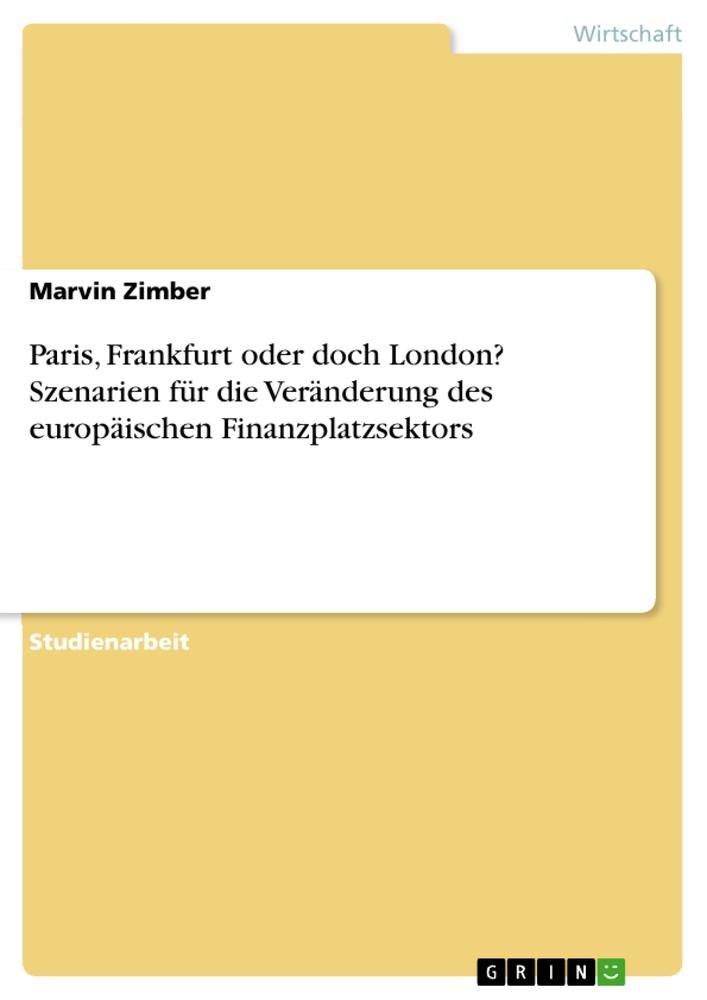 Wirtschaft

Marvin Zimber

Paris, Frankfurt oder doch London? Szenarien für die Veränderung des europäischen Finanzplatzsektors

Studienarbeit

GRIN